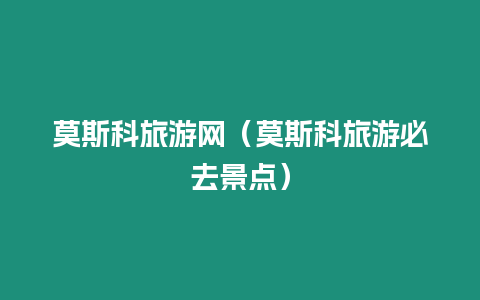 莫斯科旅游网（莫斯科旅游必去景点）